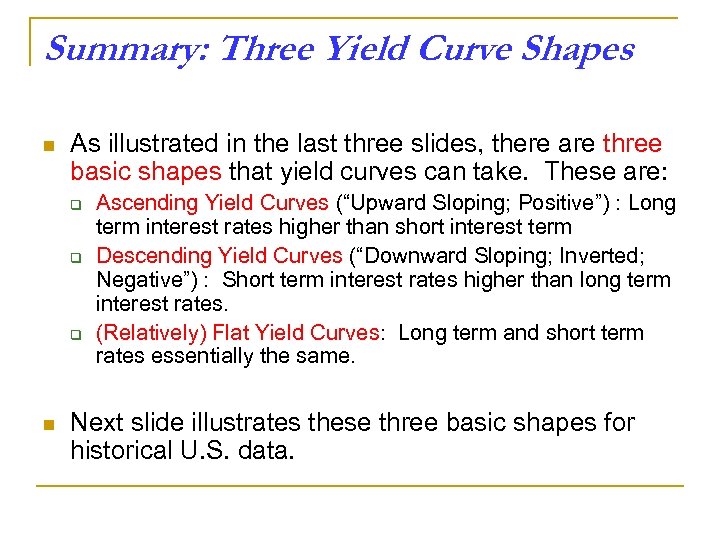 Summary: Three Yield Curve Shapes

• As illustrated in the last three slides, there are three basic shapes that yield curves can take. These are:

☐ Ascending Yield Curves ("Upward Sloping; Positive") : Long term interest rates higher than short interest term

☐ Descending Yield Curves ("Downward Sloping; Inverted; Negative") : Short term interest rates higher than long term interest rates.

☐ (Relatively) Flat Yield Curves: Long term and short term rates essentially the same.

• Next slide illustrates these three basic shapes for historical U.S. data.